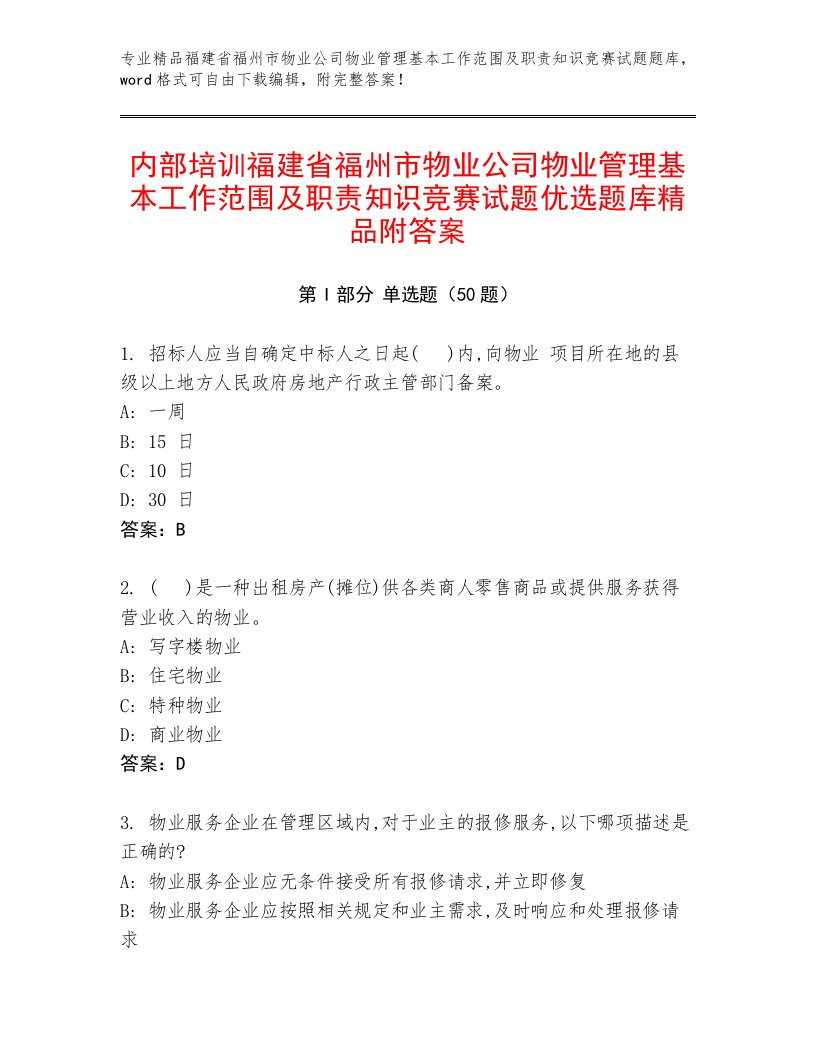 专业精品福建省福州市物业公司物业管理基本工作范围及职责知识竞赛试题题库，word 格式可自由下载编辑，附完整答案！

内部培训福建省福州市物业公司物业管理基本工作范围及职责知识竞赛试题优选题库精品附答案

第 I 部分 单选题（50 题）

1. 招标人应当自确定中标人之日起(　)内,向物业 项目所在地的县级以上地方人民政府房地产行政主管部门备案。
A: 一周
B: 15 日
C: 10 日
D: 30 日
答案：B

2. (　)是一种出租房产(摊位)供各类商人零售商品或提供服务获得营业收入的物业。
A: 写字楼物业
B: 住宅物业
C: 特种物业
D: 商业物业
答案：D

3. 物业服务企业在管理区域内,对于业主的报修服务,以下哪项描述是正确的?
A: 物业服务企业应无条件接受所有报修请求,并立即修复
B: 物业服务企业应按照相关规定和业主需求,及时响应和处理报修请求